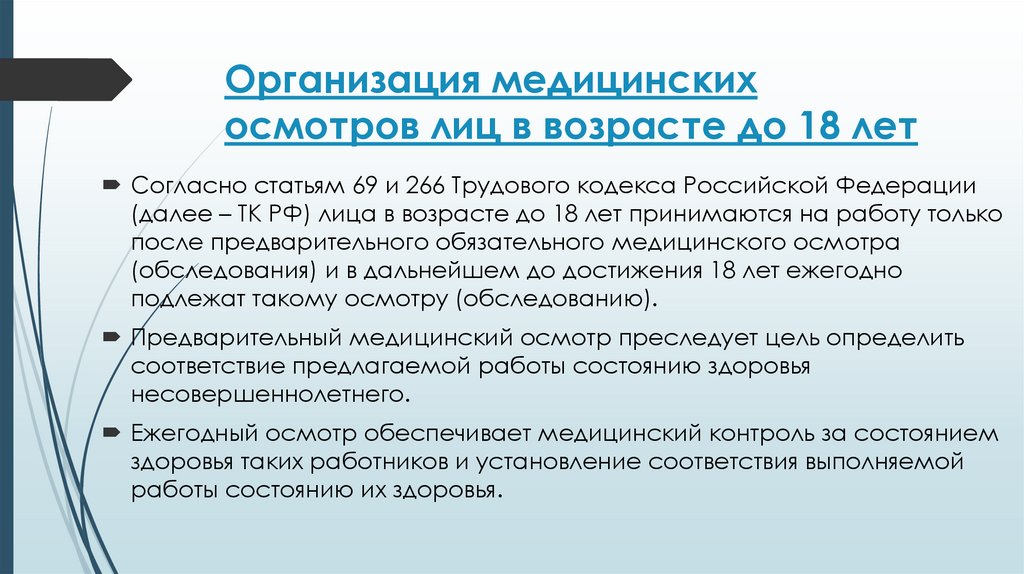 Организация медицинских осмотров лиц в возрасте до 18 лет

Согласно статьям 69 и 266 Трудового кодекса Российской Федерации (далее – ТК РФ) лица в возрасте до 18 лет принимаются на работу только после предварительного обязательного медицинского осмотра (обследования) и в дальнейшем до достижения 18 лет ежегодно подлежат такому осмотру (обследованию).

Предварительный медицинский осмотр преследует цель определить соответствие предлагаемой работы состоянию здоровья несовершеннолетнего.

Ежегодный осмотр обеспечивает медицинский контроль за состоянием здоровья таких работников и установление соответствия выполняемой работы состоянию их здоровья.